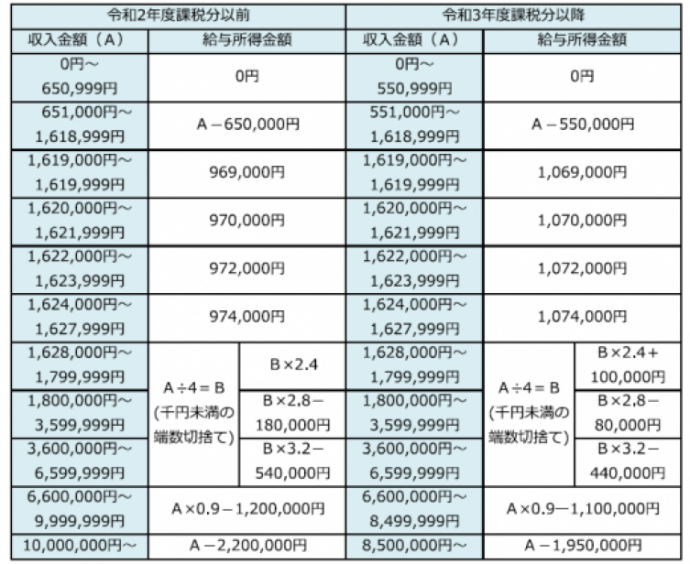 | 令和2年度課税分以前 | | | 令和3年度課税分以降 | | |
|---|---|---|---|---|---|
| 収入金額（A） | 給与所得金額 | | 収入金額（A） | 給与所得金額 | |
| 0円～650,999円 | 0円 | | 0円～550,999円 | 0円 | |
| 651,000円～1,618,999円 | A－650,000円 | | 551,000円～1,618,999円 | A－550,000円 | |
| 1,619,000円～1,619,999円 | 969,000円 | | 1,619,000円～1,619,999円 | 1,069,000円 | |
| 1,620,000円～1,621,999円 | 970,000円 | | 1,620,000円～1,621,999円 | 1,070,000円 | |
| 1,622,000円～1,623,999円 | 972,000円 | | 1,622,000円～1,623,999円 | 1,072,000円 | |
| 1,624,000円～1,627,999円 | 974,000円 | | 1,624,000円～1,627,999円 | 1,074,000円 | |
| 1,628,000円～1,799,999円 | A÷4＝B (千円未満の端数切捨て) | B×2.4 | 1,628,000円～1,799,999円 | A÷4＝B (千円未満の端数切捨て) | B×2.4＋100,000円 |
| 1,800,000円～3,599,999円 | | B×2.8－180,000円 | 1,800,000円～3,599,999円 | | B×2.8－80,000円 |
| 3,600,000円～6,599,999円 | | B×3.2－540,000円 | 3,600,000円～6,599,999円 | | B×3.2－440,000円 |
| 6,600,000円～9,999,999円 | A×0.9－1,200,000円 | | 6,600,000円～8,499,999円 | A×0.9－1,100,000円 | |
| 10,000,000円～ | A－2,200,000円 | | 8,500,000円～ | A－1,950,000円 | |